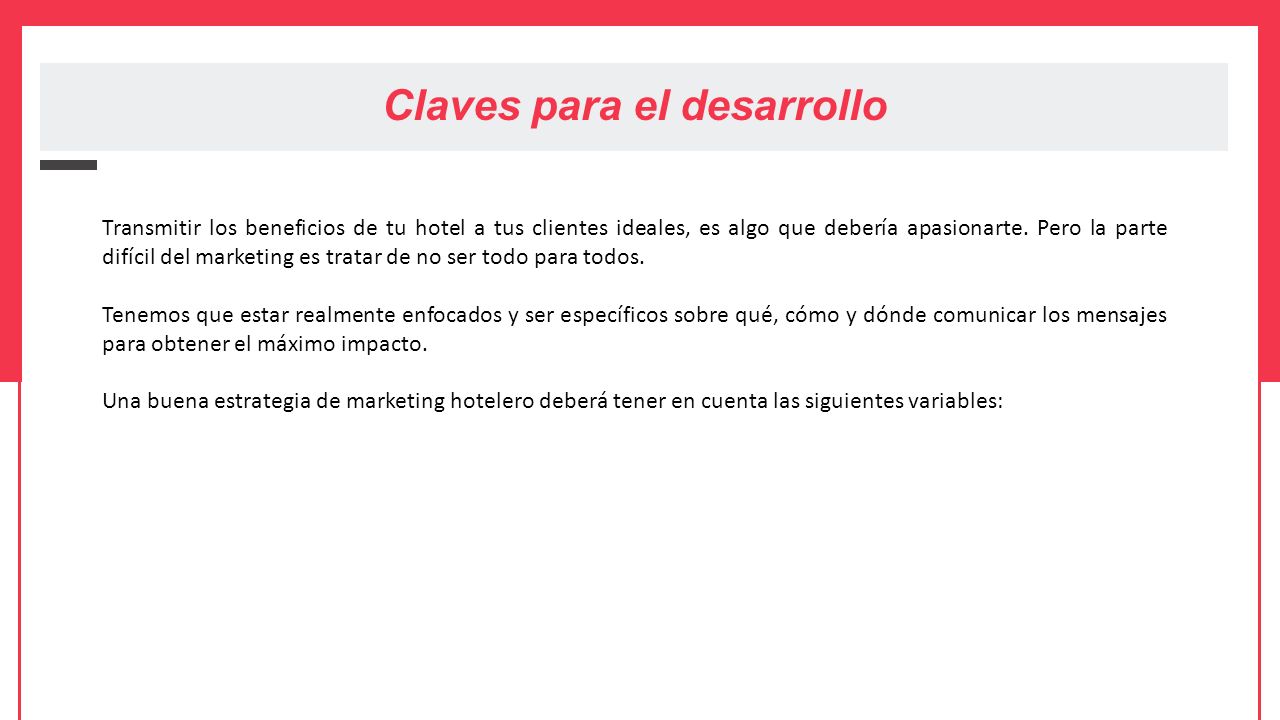 Claves para el desarrollo

Transmitir los beneficios de tu hotel a tus clientes ideales, es algo que debería apasionarte. Pero la parte difícil del marketing es tratar de no ser todo para todos.

Tenemos que estar realmente enfocados y ser específicos sobre qué, cómo y dónde comunicar los mensajes para obtener el máximo impacto.

Una buena estrategia de marketing hotelero deberá tener en cuenta las siguientes variables: